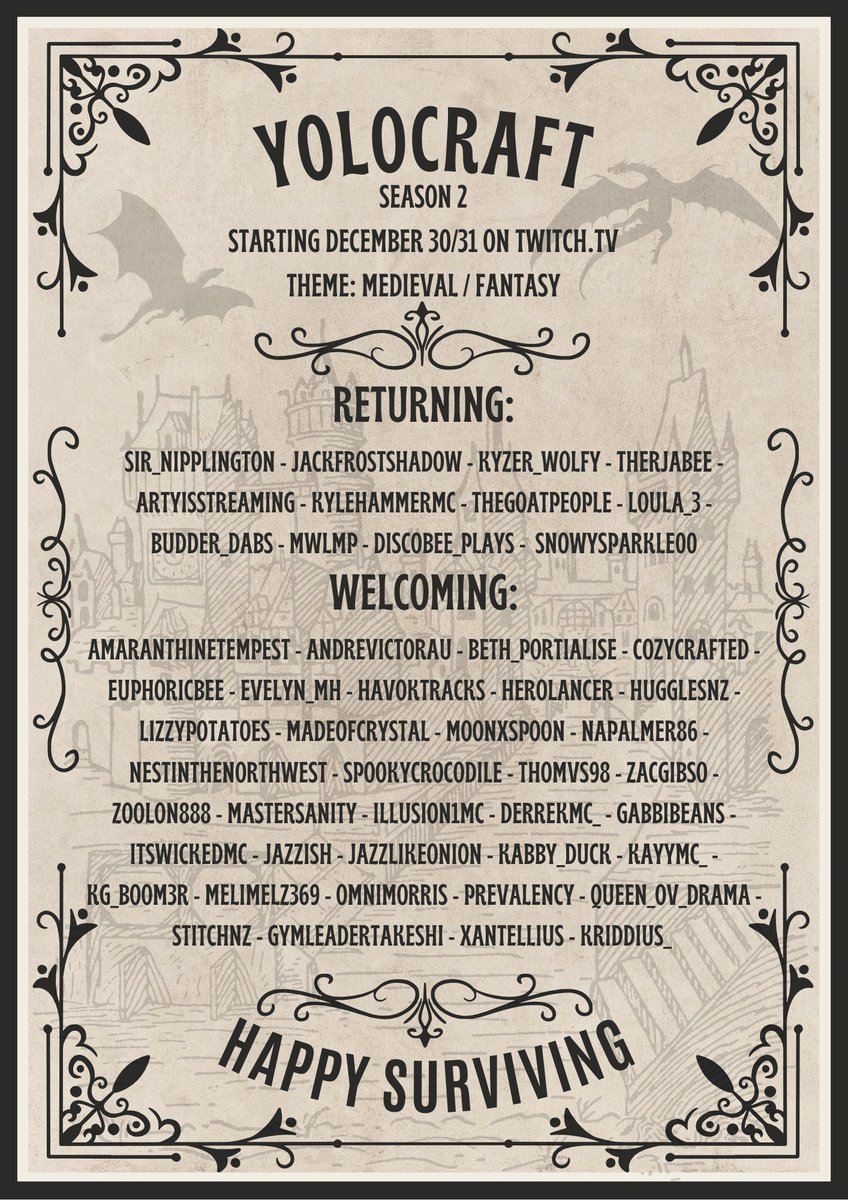 YOLOCRAFT
SEASON 2
STARTING DECEMBER 30/31 ON TWITCH.TV
THEME: MEDIEVAL / FANTASY

RETURNING:
SIR_NIPPLINGTON - JACKFROSTSHADOW - KYZER_WOLFY - THERJABEE - ARTYISSTREAMING - KYLEHAMMERMC - THEGOATPEOPLE - LOULA_3 - BUDDER_DABS - MWLMP - DISCOBEE_PLAYS - SNOWYSPARKLE00

WELCOMING:
AMARANTHINETEMPEST - ANDREVICTORAU - BETH_PORTIALISE - COZYCRAFTED - EUPHORICBEE - EVELYN_MH - HAVOKTRACKS - HEROLANCER - HUGGLESNZ - LIZZYPOTATOES - MADEOFCRYSTAL - MOONXSPOON - NAPALMER86 - NESTINTHENORTHWEST - SPOOKYCROCODILE - THOMVS98 - ZACGIBSO - ZOOLON888 - MASTERSANITY - ILLUSION1MC - DERREKMC_ - GABBIBEANS - ITSWICKEDMC - JAZZISH - JAZZLIKEONION - KABBY_DUCK - KAYYMC_ - KG_BOOM3R - MELIMELZ369 - OMNIMORRIS - PREVALENCY - QUEEN_OV_DRAMA - STITCHNZ - GYMLEADERTAKESHI - XANTELLIUS - KRIDDIUS_

HAPPY SURVIVING